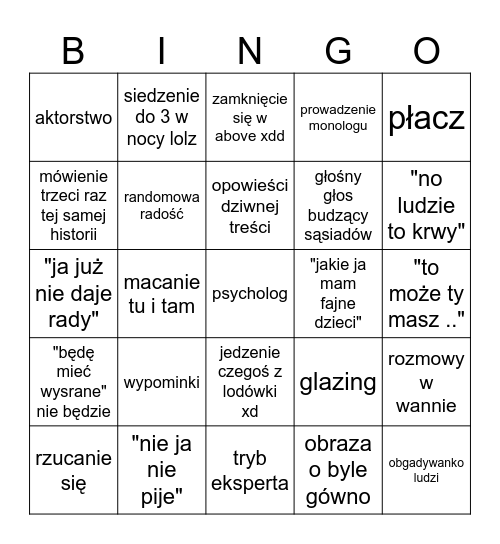 | B | I | N | G | O |
|---|---|---|---|---|
| aktorstwo | siedzenie do 3 w nocy lolz | zamknięcie się w above xdd | prowadzenie monologu | płacz |
| mówienie trzeci raz tej samej historii | randomowa radość | opowieści dziwnej treści | głośny głos budzący sąsiadów | "no ludzie to krwy" |
| "ja już nie daje rady" | macanie tu i tam | psycholog | "jakie ja mam fajne dzieci" | "to może ty masz .." |
| "będę mieć wysrane" nie będzie | wypominki | jedzenie czegoś z lodówki xd | glazing | rozmowy w wannie |
| rzucanie się | "nie ja nie pije" | tryb eksperta | obraza o byle gówno | obgadywanko ludzi |